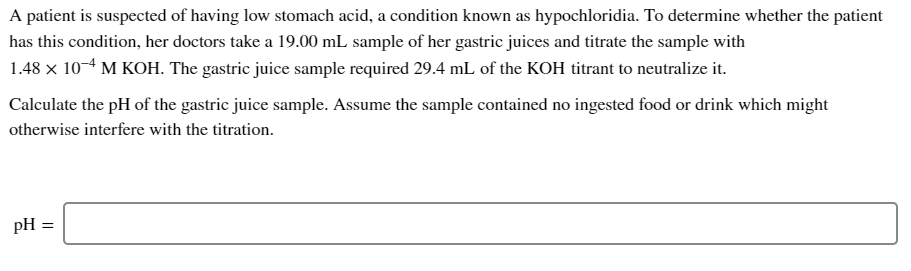 A patient is suspected of having low stomach acid, a condition known as hypochloridia. To determine whether the patient has this condition, her doctors take a 19.00 mL sample of her gastric juices and titrate the sample with $1.48 \times 10^{-4}$ M KOH. The gastric juice sample required 29.4 mL of the KOH titrant to neutralize it.

Calculate the pH of the gastric juice sample. Assume the sample contained no ingested food or drink which might otherwise interfere with the titration.

pH =